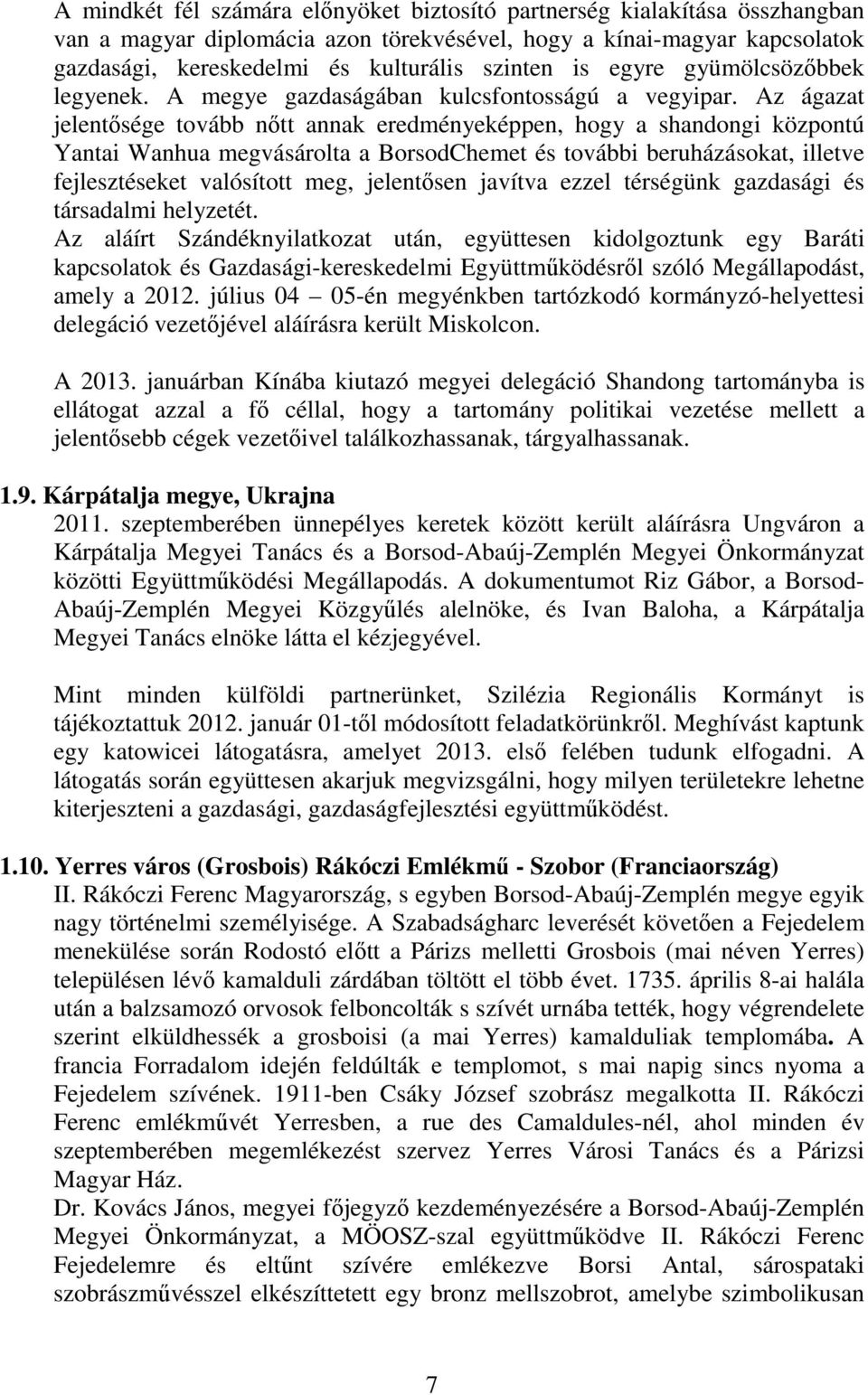 A mindkét fél számára előnyöket biztosító partnerség kialakítása összhangban van a magyar diplomácia azon törekvésével, hogy a kínai-magyar kapcsolatok gazdasági, kereskedelmi és kulturális szinten is egyre gyümölcsözőbbek legyenek. A megye gazdaságában kulcsfontosságú a vegyipar. Az ágazat jelentősége tovább nőtt annak eredményeképpen, hogy a shandongi központú Yantai Wanhua megvásárolta a BorsodChemet és további beruházásokat, illetve fejlesztéseket valósított meg, jelentősen javítva ezzel térségünk gazdasági és társadalmi helyzetét.
Az aláírt Szándéknyilatkozat után, együttesen kidolgoztunk egy Baráti kapcsolatok és Gazdasági-kereskedelmi Együttműködésről szóló Megállapodást, amely a 2012. július 04 – 05-én megyénkben tartózkodó kormányzó-helyettesi delegáció vezetőjével aláírásra került Miskolcon.

A 2013. januárban Kínába kiutazó megyei delegáció Shandong tartományba is ellátogat azzal a fő céllal, hogy a tartomány politikai vezetése mellett a jelentősebb cégek vezetőivel találkozhassanak, tárgyalhassanak.

1.9. Kárpátalja megye, Ukrajna
2011. szeptemberében ünnepélyes keretek között került aláírásra Ungváron a Kárpátalja Megyei Tanács és a Borsod-Abaúj-Zemplén Megyei Önkormányzat közötti Együttműködési Megállapodás. A dokumentumot Riz Gábor, a Borsod-Abaúj-Zemplén Megyei Közgyűlés alelnöke, és Ivan Baloha, a Kárpátalja Megyei Tanács elnöke látta el kézjegyével.

Mint minden külföldi partnerünket, Szilézia Regionális Kormányt is tájékoztattuk 2012. január 01-től módosított feladatkörünkről. Meghívást kaptunk egy katowicei látogatásra, amelyet 2013. első felében tudunk elfogadni. A látogatás során együttesen akarjuk megvizsgálni, hogy milyen területekre lehetne kiterjeszteni a gazdasági, gazdaságfejlesztési együttműködést.

1.10. Yerres város (Grosbois) Rákóczi Emlékmű - Szobor (Franciaország)
II. Rákóczi Ferenc Magyarország, s egyben Borsod-Abaúj-Zemplén megye egyik nagy történelmi személyisége. A Szabadságharc leverését követően a Fejedelem menekülése során Rodostó előtt a Párizs melletti Grosbois (mai néven Yerres) településen lévő kamalduli zárdában töltött el több évet. 1735. április 8-ai halála után a balzsamozó orvosok felboncolták s szívét urnába tették, hogy végrendelete szerint elküldhessék a grosboisi (a mai Yerres) kamalduliak templomába. A francia Forradalom idején feldúlták e templomot, s mai napig sincs nyoma a Fejedelem szívének. 1911-ben Csáky József szobrász megalkotta II. Rákóczi Ferenc emlékművét Yerresben, a rue des Camaldules-nél, ahol minden év szeptemberében megemlékezést szervez Yerres Városi Tanács és a Párizsi Magyar Ház.
Dr. Kovács János, megyei főjegyző kezdeményezésére a Borsod-Abaúj-Zemplén Megyei Önkormányzat, a MÖOSZ-szal együttműködve II. Rákóczi Ferenc Fejedelemre és eltűnt szívére emlékezve Borsi Antal, sárospataki szobrászművésszel elkészíttetett egy bronz mellszobrot, amelybe szimbolikusan

7